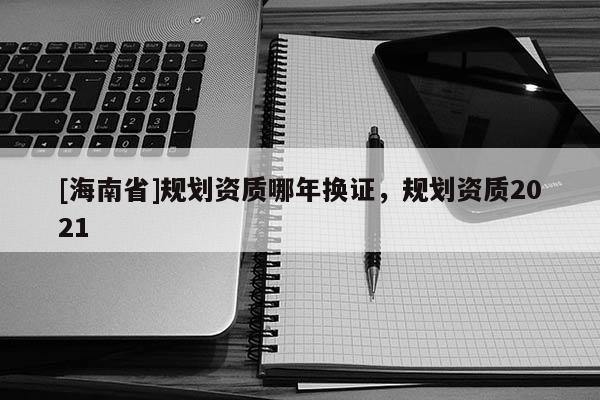 [海南省]规划资质哪年换证，规划资质2021